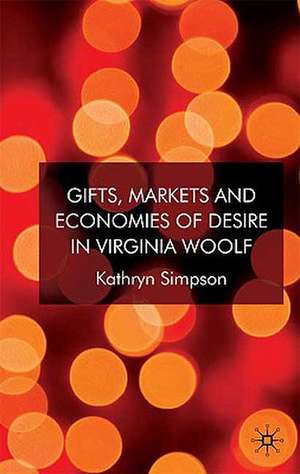 GIFTS, MARKETS AND ECONOMIES OF DESIRE IN VIRGINIA WOOLF

Kathryn Simpson